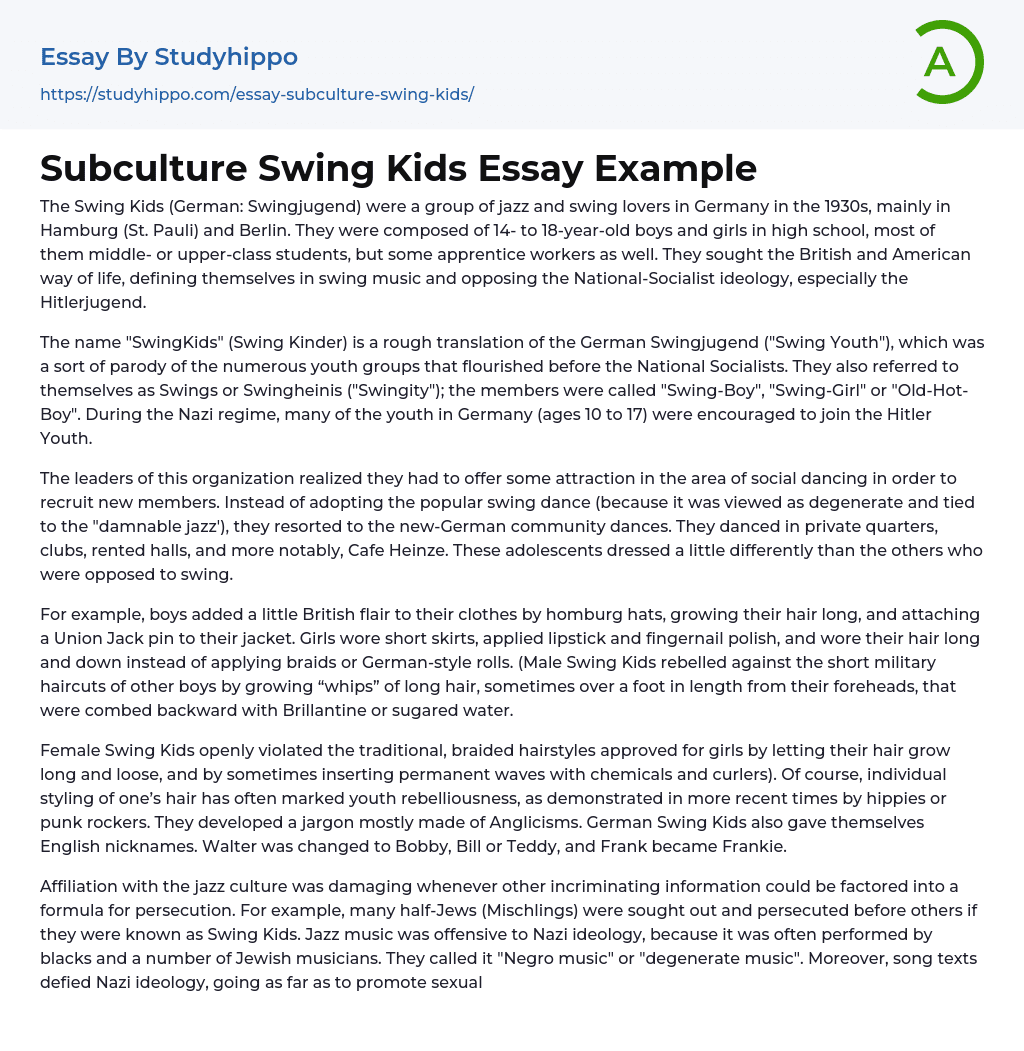 Essay By Studyhippo
https://studyhippo.com/essay-subculture-swing-kids/

A

Subculture Swing Kids Essay Example

The Swing Kids (German: Swingjugend) were a group of jazz and swing lovers in Germany in the 1930s, mainly in Hamburg (St. Pauli) and Berlin. They were composed of 14- to 18-year-old boys and girls in high school, most of them middle- or upper-class students, but some apprentice workers as well. They sought the British and American way of life, defining themselves in swing music and opposing the National-Socialist ideology, especially the Hitlerjugend.

The name "SwingKids" (Swing Kinder) is a rough translation of the German Swingjugend ("Swing Youth"), which was a sort of parody of the numerous youth groups that flourished before the National Socialists. They also referred to themselves as Swings or Swingheinis ("Swingity"); the members were called "Swing-Boy", "Swing-Girl" or "Old-Hot-Boy". During the Nazi regime, many of the youth in Germany (ages 10 to 17) were encouraged to join the Hitler Youth.

The leaders of this organization realized they had to offer some attraction in the area of social dancing in order to recruit new members. Instead of adopting the popular swing dance (because it was viewed as degenerate and tied to the "damnable jazz'), they resorted to the new-German community dances. They danced in private quarters, clubs, rented halls, and more notably, Cafe Heinze. These adolescents dressed a little differently than the others who were opposed to swing.

For example, boys added a little British flair to their clothes by homburg hats, growing their hair long, and attaching a Union Jack pin to their jacket. Girls wore short skirts, applied lipstick and fingernail polish, and wore their hair long and down instead of applying braids or German-style rolls. (Male Swing Kids rebelled against the short military haircuts of other boys by growing “whips” of long hair, sometimes over a foot in length from their foreheads, that were combed backward with Brillantine or sugared water.

Female Swing Kids openly violated the traditional, braided hairstyles approved for girls by letting their hair grow long and loose, and by sometimes inserting permanent waves with chemicals and curlers). Of course, individual styling of one’s hair has often marked youth rebelliousness, as demonstrated in more recent times by hippies or punk rockers. They developed a jargon mostly made of Anglicisms. German Swing Kids also gave themselves English nicknames. Walter was changed to Bobby, Bill or Teddy, and Frank became Frankie.

Affiliation with the jazz culture was damaging whenever other incriminating information could be factored into a formula for persecution. For example, many half-Jews (Mischlings) were sought out and persecuted before others if they were known as Swing Kids. Jazz music was offensive to Nazi ideology, because it was often performed by blacks and a number of Jewish musicians. They called it "Negro music" or "degenerate music". Moreover, song texts defied Nazi ideology, going as far as to promote sexual